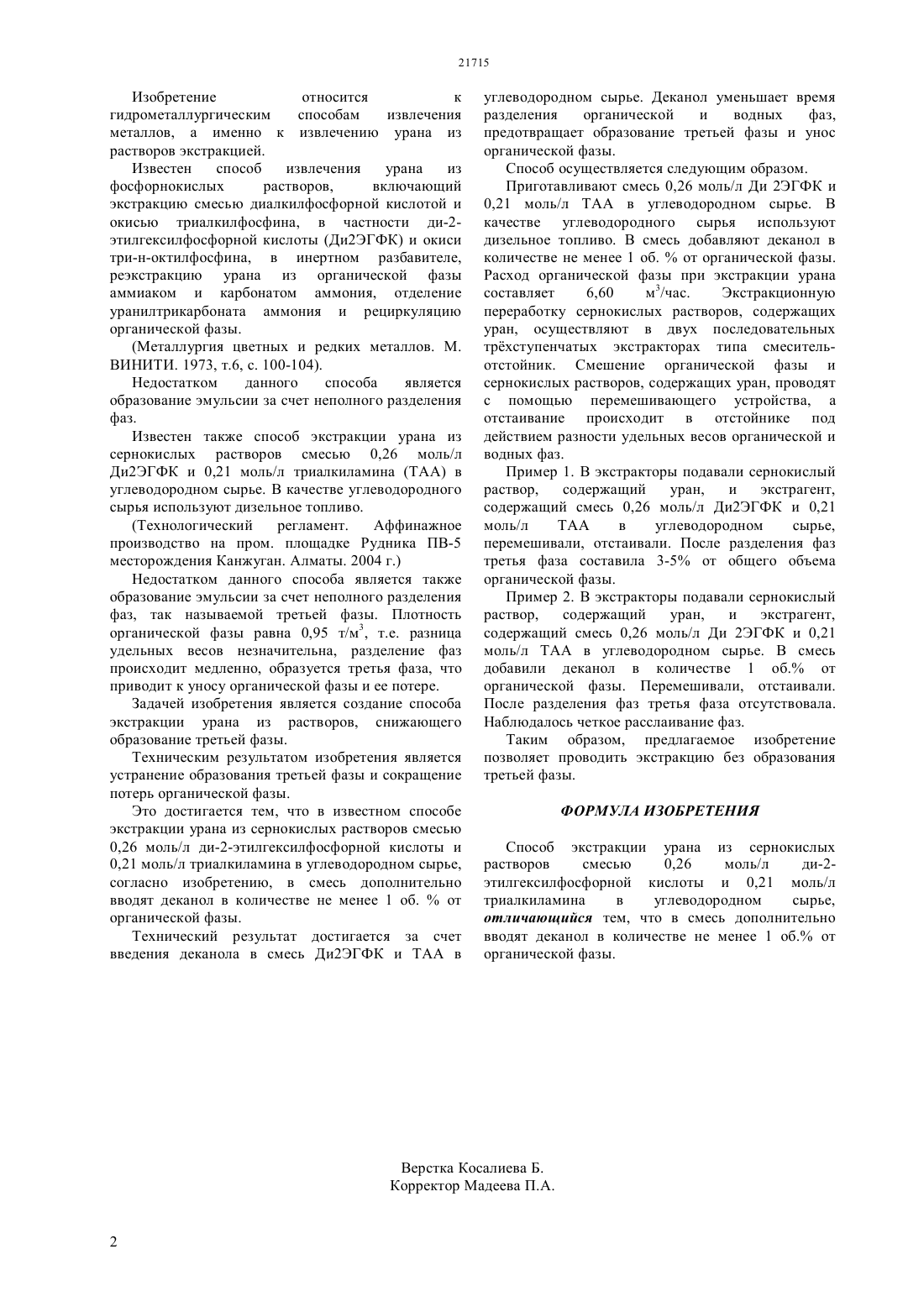 21715

Изобретение относится к гидрометаллургическим способам извлечения металлов, а именно к извлечению урана из растворов экстракцией.

Известен способ извлечения урана из фосфорнокислых растворов, включающий экстракцию смесью диалкилфосфорной кислотой и окисью триалкилфосфина, в частности ди-2-этилгексилфосфорной кислоты (Ди2ЭГФК) и окиси три-н-октилфосфина, в инертном разбавителе, реэкстракцию урана из органической фазы аммиаком и карбонатом аммония, отделение уранилтрикарбоната аммония и рециркуляцию органической фазы.

(Металлургия цветных и редких металлов. М. ВИНИТИ. 1973, т.6, с. 100-104).

Недостатком данного способа является образование эмульсии за счет неполного разделения фаз.

Известен также способ экстракции урана из сернокислых растворов смесью 0,26 моль/л Ди2ЭГФК и 0,21 моль/л триалкиламина (ТАА) в углеводородном сырье. В качестве углеводородного сырья используют дизельное топливо.

(Технологический регламент. Аффинажное производство на пром. площадке Рудника ПВ-5 месторождения Канжуган. Алматы. 2004 г.)

Недостатком данного способа является также образование эмульсии за счет неполного разделения фаз, так называемой третьей фазы. Плотность органической фазы равна 0,95 т/м$^3$, т.е. разница удельных весов незначительна, разделение фаз происходит медленно, образуется третья фаза, что приводит к уносу органической фазы и ее потере.

Задачей изобретения является создание способа экстракции урана из растворов, снижающего образование третьей фазы.

Техническим результатом изобретения является устранение образования третьей фазы и сокращение потерь органической фазы.

Это достигается тем, что в известном способе экстракции урана из сернокислых растворов смесью 0,26 моль/л ди-2-этилгексилфосфорной кислоты и 0,21 моль/л триалкиламина в углеводородном сырье, согласно изобретению, в смесь дополнительно вводят деканол в количестве не менее 1 об. % от органической фазы.

Технический результат достигается за счет введения деканола в смесь Ди2ЭГФК и ТАА в углеводородном сырье. Деканол уменьшает время разделения органической и водных фаз, предотвращает образование третьей фазы и унос органической фазы.

Способ осуществляется следующим образом.

Приготавливают смесь 0,26 моль/л Ди 2ЭГФК и 0,21 моль/л ТАА в углеводородном сырье. В качестве углеводородного сырья используют дизельное топливо. В смесь добавляют деканол в количестве не менее 1 об. % от органической фазы. Расход органической фазы при экстракции урана составляет 6,60 м$^3$/час. Экстракционную переработку сернокислых растворов, содержащих уран, осуществляют в двух последовательных трёхступенчатых экстракторах типа смеситель-отстойник. Смешение органической фазы и сернокислых растворов, содержащих уран, проводят с помощью перемешивающего устройства, а отстаивание происходит в отстойнике под действием разности удельных весов органической и водных фаз.

Пример 1. В экстракторы подавали сернокислый раствор, содержащий уран, и экстрагент, содержащий смесь 0,26 моль/л Ди2ЭГФК и 0,21 моль/л ТАА в углеводородном сырье, перемешивали, отстаивали. После разделения фаз третья фаза составила 3-5% от общего объема органической фазы.

Пример 2. В экстракторы подавали сернокислый раствор, содержащий уран, и экстрагент, содержащий смесь 0,26 моль/л Ди 2ЭГФК и 0,21 моль/л ТАА в углеводородном сырье. В смесь добавили деканол в количестве 1 об.% от органической фазы. Перемешивали, отстаивали. После разделения фаз третья фаза отсутствовала. Наблюдалось четкое расслаивание фаз.

Таким образом, предлагаемое изобретение позволяет проводить экстракцию без образования третьей фазы.

ФОРМУЛА ИЗОБРЕТЕНИЯ

Способ экстракции урана из сернокислых растворов смесью 0,26 моль/л ди-2-этилгексилфосфорной кислоты и 0,21 моль/л триалкиламина в углеводородном сырье, отличающийся тем, что в смесь дополнительно вводят деканол в количестве не менее 1 об.% от органической фазы.

Верстка Косалиева Б.
Корректор Мадеева П.А.

2